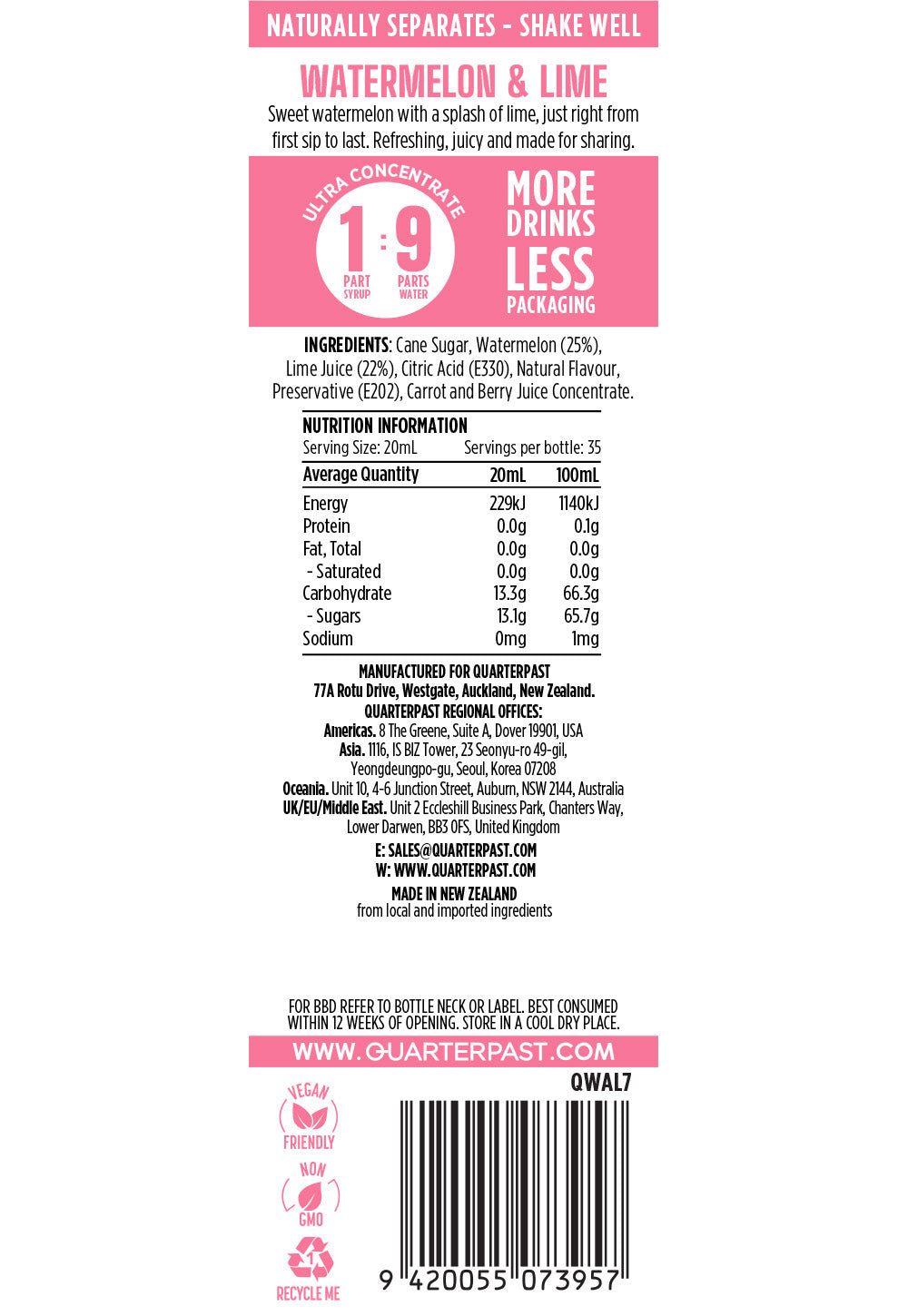 NATURALLY SEPARATES - SHAKE WELL

WATERMELON & LIME

Sweet watermelon with a splash of lime, just right from first sip to last. Refreshing, juicy and made for sharing.

ULTRA CONCENTRATE
1 : 9
PART SYRUP
PARTS WATER

MORE DRINKS LESS PACKAGING

INGREDIENTS: Cane Sugar, Watermelon (25%), Lime Juice (22%), Citric Acid (E330), Natural Flavour, Preservative (E202), Carrot and Berry Juice Concentrate.

NUTRITION INFORMATION
Serving Size: 20mL Servings per bottle: 35

| Average Quantity | 20mL | 100mL |
|---|---|---|
| Energy | 229kJ | 1140kJ |
| Protein | 0.0g | 0.1g |
| Fat, Total | 0.0g | 0.0g |
| - Saturated | 0.0g | 0.0g |
| Carbohydrate | 13.3g | 66.3g |
| - Sugars | 13.1g | 65.7g |
| Sodium | 0mg | 1mg |

MANUFACTURED FOR QUARTERPAST
77A Rotu Drive, Westgate, Auckland, New Zealand.
QUARTERPAST REGIONAL OFFICES:
Americas. 8 The Greene, Suite A, Dover 19901, USA
Asia. 1116, IS BIZ Tower, 23 Seonyu-ro 49-gil, Yeongdeungpo-gu, Seoul, Korea 07208
Oceania. Unit 10, 4-6 Junction Street, Auburn, NSW 2144, Australia
UK/EU/Middle East. Unit 2 Eccleshill Business Park, Chanters Way, Lower Darwen, BB3 0FS, United Kingdom

E: SALES@QUARTERPAST.COM
W: WWW.QUARTERPAST.COM

MADE IN NEW ZEALAND
from local and imported ingredients

FOR BBD REFER TO BOTTLE NECK OR LABEL. BEST CONSUMED WITHIN 12 WEEKS OF OPENING. STORE IN A COOL DRY PLACE.

WWW.QUARTERPAST.COM

QWAL7

VEGAN FRIENDLY

NON GMO

1
RECYCLE ME

9 420055 073957